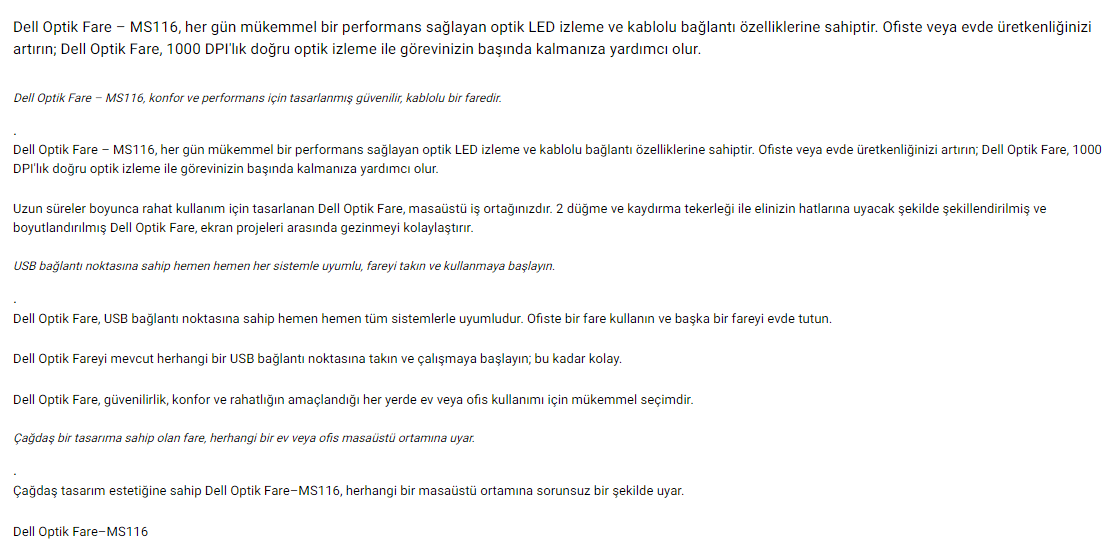 Dell Optik Fare – MS116, her gün mükemmel bir performans sağlayan optik LED izleme ve kablolu bağlantı özelliklerine sahiptir. Ofiste veya evde üretkenliğinizi artırın; Dell Optik Fare, 1000 DPI'lık doğru optik izleme ile görevinizin başında kalmanıza yardımcı olur.

Dell Optik Fare – MS116, konfor ve performans için tasarlanmış güvenilir, kablolu bir faredir.

.

Dell Optik Fare – MS116, her gün mükemmel bir performans sağlayan optik LED izleme ve kablolu bağlantı özelliklerine sahiptir. Ofiste veya evde üretkenliğinizi artırın; Dell Optik Fare, 1000 DPI'lık doğru optik izleme ile görevinizin başında kalmanıza yardımcı olur.

Uzun süreler boyunca rahat kullanım için tasarlanan Dell Optik Fare, masaüstü iş ortağınızdır. 2 düğme ve kaydırma tekerleği ile elinizin hatlarına uyacak şekilde şekillendirilmiş ve boyutlandırılmış Dell Optik Fare, ekran projeleri arasında gezinmeyi kolaylaştırır.

USB bağlantı noktasına sahip hemen hemen her sistemle uyumlu, fareyi takın ve kullanmaya başlayın.

.

Dell Optik Fare, USB bağlantı noktasına sahip hemen hemen tüm sistemlerle uyumludur. Ofiste bir fare kullanın ve başka bir fareyi evde tutun.

Dell Optik Fareyi mevcut herhangi bir USB bağlantı noktasına takın ve çalışmaya başlayın; bu kadar kolay.

Dell Optik Fare, güvenilirlik, konfor ve rahatlığın amaçlandığı her yerde ev veya ofis kullanımı için mükemmel seçimdir.

Çağdaş bir tasarıma sahip olan fare, herhangi bir ev veya ofis masaüstü ortamına uyar.

.

Çağdaş tasarım estetiğine sahip Dell Optik Fare–MS116, herhangi bir masaüstü ortamına sorunsuz bir şekilde uyar.

Dell Optik Fare–MS116